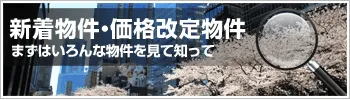 新着物件・価格改定物件
まずはいろんな物件を見て知って